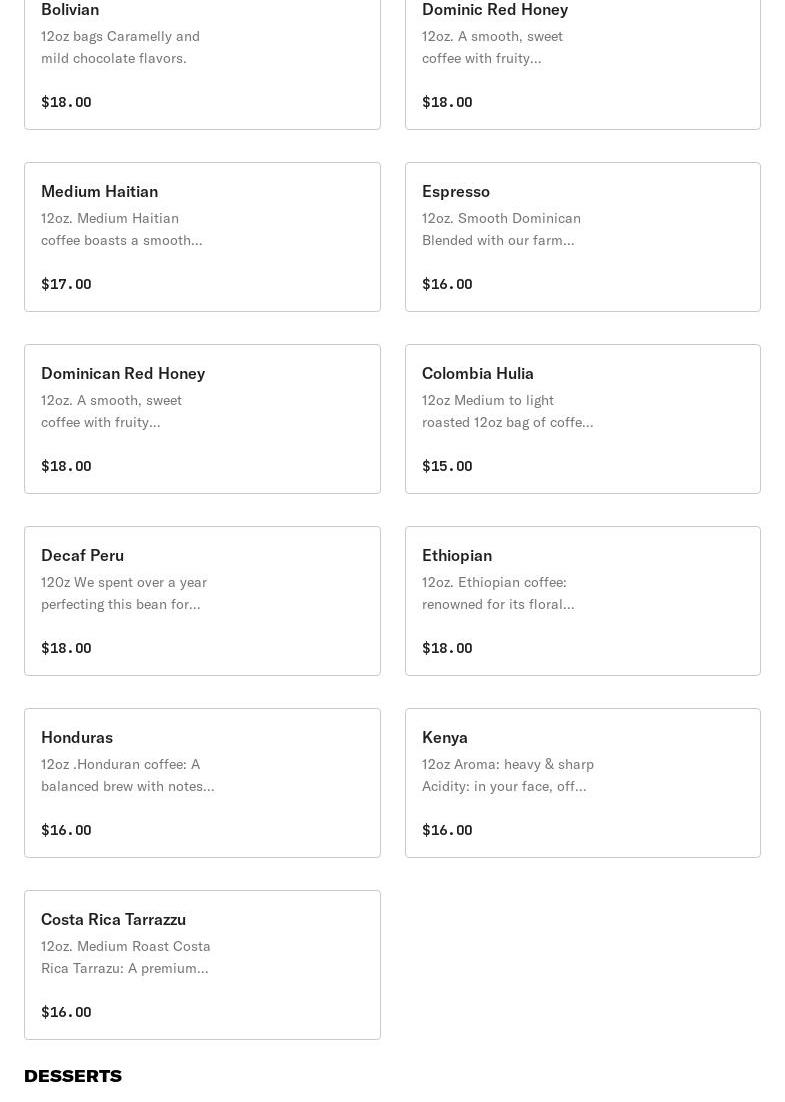 Bolivian
12oz bags Caramelly and mild chocolate flavors.
$18.00

Dominic Red Honey
12oz. A smooth, sweet coffee with fruity...
$18.00

Medium Haitian
12oz. Medium Haitian coffee boasts a smooth...
$17.00

Espresso
12oz. Smooth Dominican Blended with our farm...
$16.00

Dominican Red Honey
12oz. A smooth, sweet coffee with fruity...
$18.00

Colombia Hulia
12oz Medium to light roasted 12oz bag of coffe...
$15.00

Decaf Peru
120z We spent over a year perfecting this bean for...
$18.00

Ethiopian
12oz. Ethiopian coffee: renowned for its floral...
$18.00

Honduras
12oz .Honduran coffee: A balanced brew with notes...
$16.00

Kenya
12oz Aroma: heavy & sharp Acidity: in your face, off...
$16.00

Costa Rica Tarrazzu
12oz. Medium Roast Costa Rica Tarrazu: A premium...
$16.00

DESSERTS